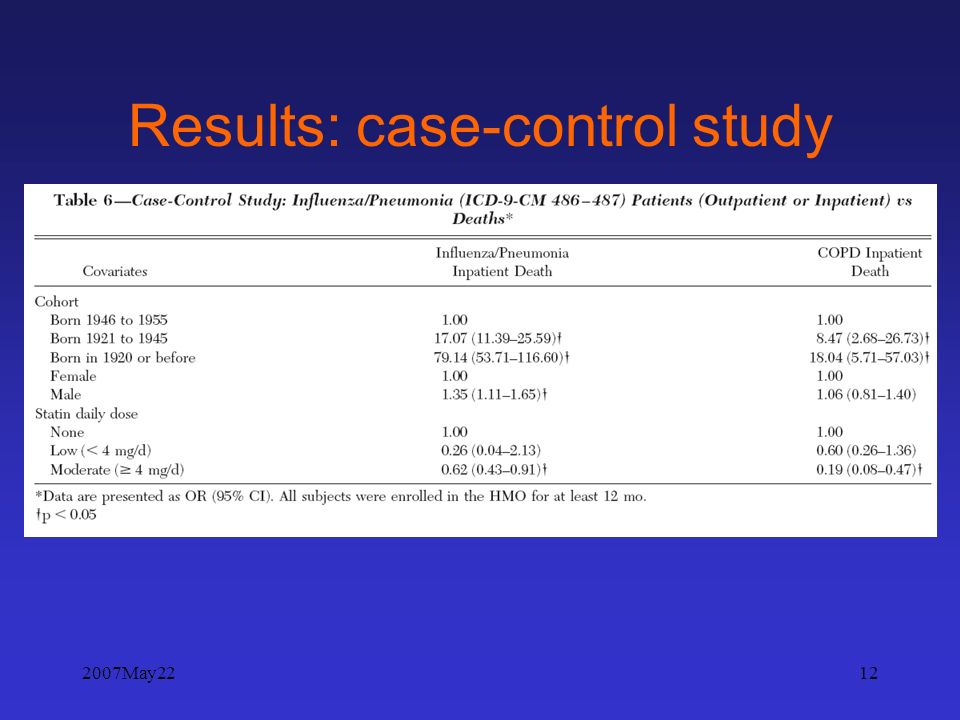 Results: case-control study

Table 6—Case-Control Study: Influenza/Pneumonia (ICD-9-CM 486–487) Patients (Outpatient or Inpatient) vs Deaths*

| Covariates | Influenza/Pneumonia Inpatient Death | COPD Inpatient Death |
|---|---|---|
| Cohort | | |
| Born 1946 to 1955 | 1.00 | 1.00 |
| Born 1921 to 1945 | 17.07 (11.39–25.59)† | 8.47 (2.68–26.73)† |
| Born in 1920 or before | 79.14 (53.71–116.60)† | 18.04 (5.71–57.03)† |
| Female | 1.00 | 1.00 |
| Male | 1.35 (1.11–1.65)† | 1.06 (0.81–1.40) |
| Statin daily dose | | |
| None | 1.00 | 1.00 |
| Low (< 4 mg/d) | 0.26 (0.04–2.13) | 0.60 (0.26–1.36) |
| Moderate (≥ 4 mg/d) | 0.62 (0.43–0.91)† | 0.19 (0.08–0.47)† |

*Data are presented as OR (95% CI). All subjects were enrolled in the HMO for at least 12 mo.
†p < 0.05

2007May22

12